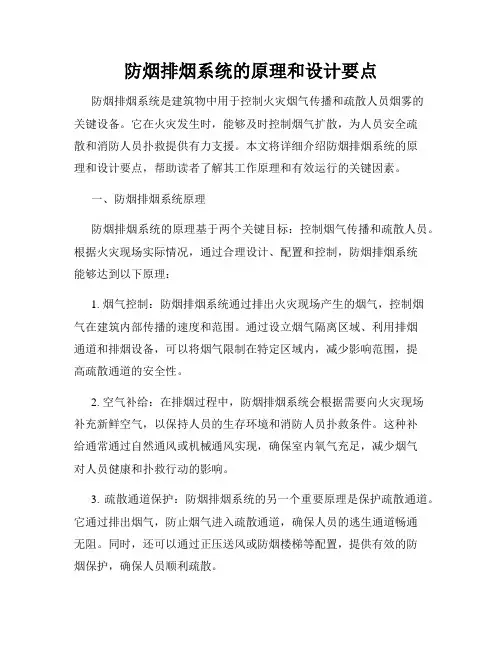 防烟排烟系统的原理和设计要点

防烟排烟系统是建筑物中用于控制火灾烟气传播和疏散人员烟雾的关键设备。它在火灾发生时，能够及时控制烟气扩散，为人员安全疏散和消防人员扑救提供有力支援。本文将详细介绍防烟排烟系统的原理和设计要点，帮助读者了解其工作原理和有效运行的关键因素。

一、防烟排烟系统原理

防烟排烟系统的原理基于两个关键目标：控制烟气传播和疏散人员。根据火灾现场实际情况，通过合理设计、配置和控制，防烟排烟系统能够达到以下原理：

1. 烟气控制：防烟排烟系统通过排出火灾现场产生的烟气，控制烟气在建筑内部传播的速度和范围。通过设立烟气隔离区域、利用排烟通道和排烟设备，可以将烟气限制在特定区域内，减少影响范围，提高疏散通道的安全性。

2. 空气补给：在排烟过程中，防烟排烟系统会根据需要向火灾现场补充新鲜空气，以保持人员的生存环境和消防人员扑救条件。这种补给通常通过自然通风或机械通风实现，确保室内氧气充足，减少烟气对人员健康和扑救行动的影响。

3. 疏散通道保护：防烟排烟系统的另一个重要原理是保护疏散通道。它通过排出烟气，防止烟气进入疏散通道，确保人员的逃生通道畅通无阻。同时，还可以通过正压送风或防烟楼梯等配置，提供有效的防烟保护，确保人员顺利疏散。